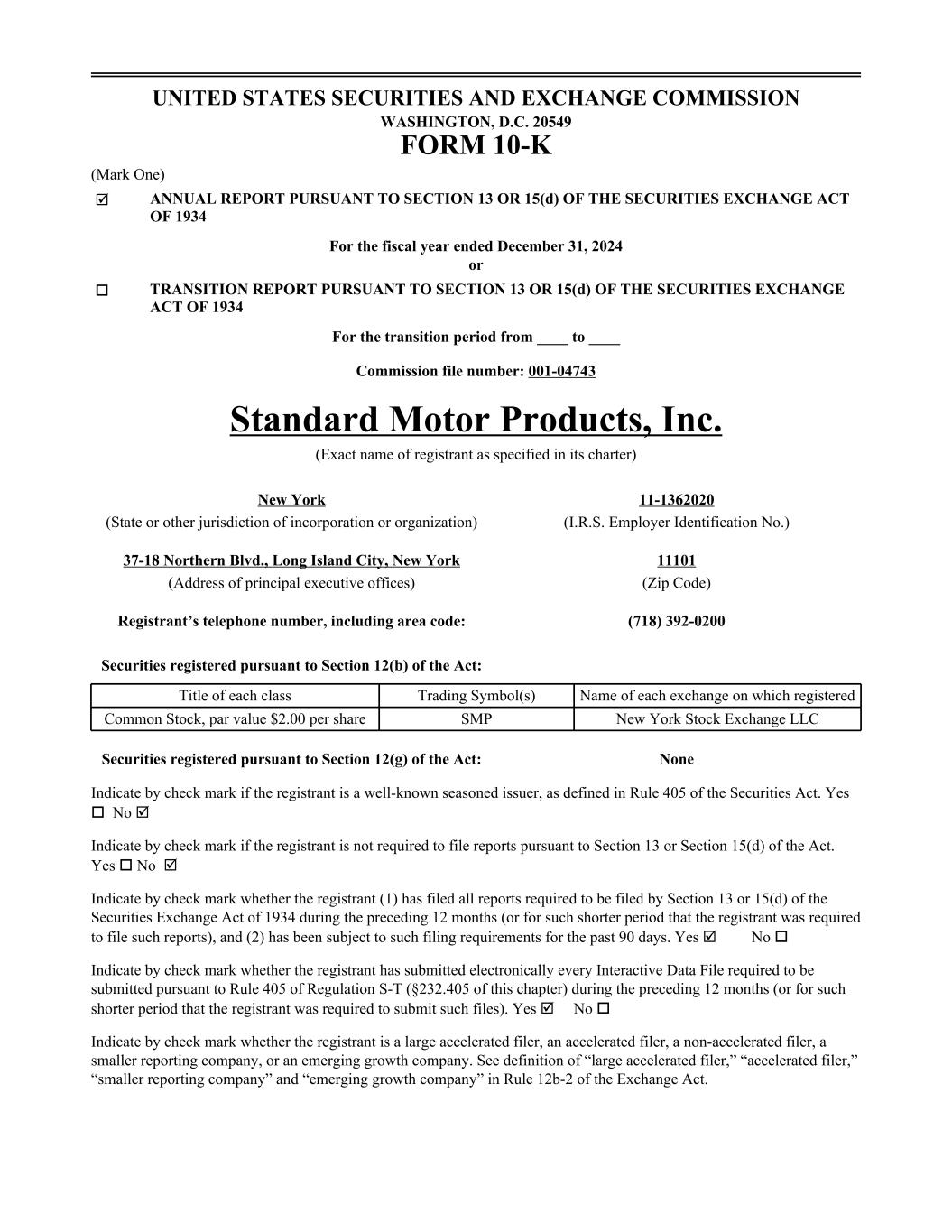 UNITED STATES SECURITIES AND EXCHANGE COMMISSION
WASHINGTON, D.C. 20549
FORM 10-K

(Mark One)

☑ ANNUAL REPORT PURSUANT TO SECTION 13 OR 15(d) OF THE SECURITIES EXCHANGE ACT OF 1934

For the fiscal year ended December 31, 2024
or

☐ TRANSITION REPORT PURSUANT TO SECTION 13 OR 15(d) OF THE SECURITIES EXCHANGE ACT OF 1934

For the transition period from ____ to ____

Commission file number: 001-04743

Standard Motor Products, Inc.
(Exact name of registrant as specified in its charter)

New York
(State or other jurisdiction of incorporation or organization)

11-1362020
(I.R.S. Employer Identification No.)

37-18 Northern Blvd., Long Island City, New York
(Address of principal executive offices)

11101
(Zip Code)

Registrant's telephone number, including area code: (718) 392-0200

Securities registered pursuant to Section 12(b) of the Act:

| Title of each class | Trading Symbol(s) | Name of each exchange on which registered |
|---|---|---|
| Common Stock, par value $2.00 per share | SMP | New York Stock Exchange LLC |

Securities registered pursuant to Section 12(g) of the Act: None

Indicate by check mark if the registrant is a well-known seasoned issuer, as defined in Rule 405 of the Securities Act. Yes ☐ No ☑

Indicate by check mark if the registrant is not required to file reports pursuant to Section 13 or Section 15(d) of the Act. Yes ☐ No ☑

Indicate by check mark whether the registrant (1) has filed all reports required to be filed by Section 13 or 15(d) of the Securities Exchange Act of 1934 during the preceding 12 months (or for such shorter period that the registrant was required to file such reports), and (2) has been subject to such filing requirements for the past 90 days. Yes ☑ No ☐

Indicate by check mark whether the registrant has submitted electronically every Interactive Data File required to be submitted pursuant to Rule 405 of Regulation S-T (§232.405 of this chapter) during the preceding 12 months (or for such shorter period that the registrant was required to submit such files). Yes ☑ No ☐

Indicate by check mark whether the registrant is a large accelerated filer, an accelerated filer, a non-accelerated filer, a smaller reporting company, or an emerging growth company. See definition of “large accelerated filer,” “accelerated filer,” “smaller reporting company” and “emerging growth company” in Rule 12b-2 of the Exchange Act.